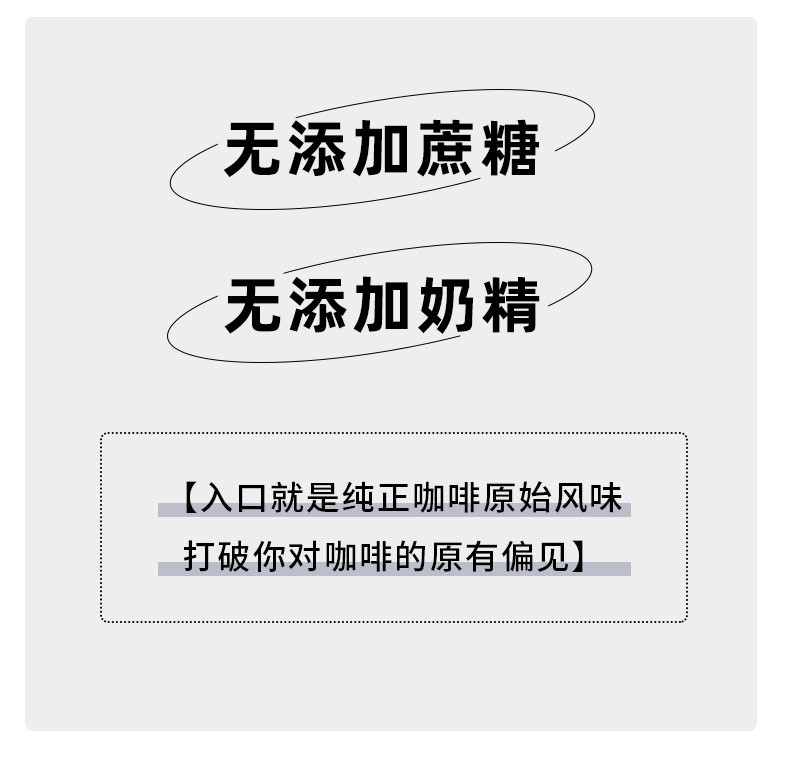 无添加蔗糖

无添加奶精

【入口就是纯正咖啡原始风味
打破你对咖啡的原有偏见】